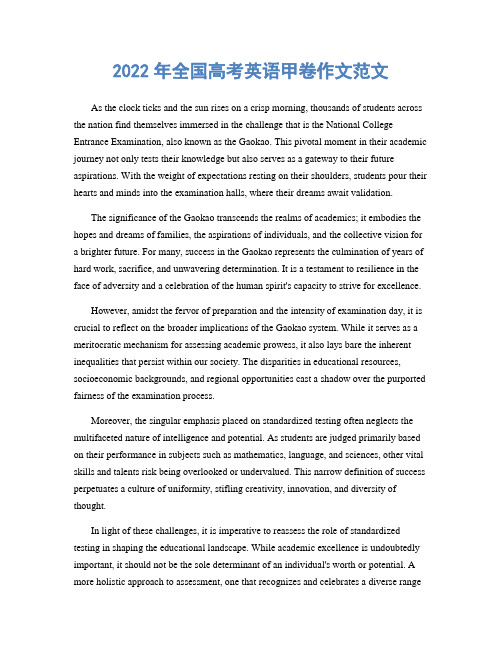 2022 年全国高考英语甲卷作文范文

As the clock ticks and the sun rises on a crisp morning, thousands of students across the nation find themselves immersed in the challenge that is the National College Entrance Examination, also known as the Gaokao. This pivotal moment in their academic journey not only tests their knowledge but also serves as a gateway to their future aspirations. With the weight of expectations resting on their shoulders, students pour their hearts and minds into the examination halls, where their dreams await validation.

The significance of the Gaokao transcends the realms of academics; it embodies the hopes and dreams of families, the aspirations of individuals, and the collective vision for a brighter future. For many, success in the Gaokao represents the culmination of years of hard work, sacrifice, and unwavering determination. It is a testament to resilience in the face of adversity and a celebration of the human spirit's capacity to strive for excellence.

However, amidst the fervor of preparation and the intensity of examination day, it is crucial to reflect on the broader implications of the Gaokao system. While it serves as a meritocratic mechanism for assessing academic prowess, it also lays bare the inherent inequalities that persist within our society. The disparities in educational resources, socioeconomic backgrounds, and regional opportunities cast a shadow over the purported fairness of the examination process.

Moreover, the singular emphasis placed on standardized testing often neglects the multifaceted nature of intelligence and potential. As students are judged primarily based on their performance in subjects such as mathematics, language, and sciences, other vital skills and talents risk being overlooked or undervalued. This narrow definition of success perpetuates a culture of uniformity, stifling creativity, innovation, and diversity of thought.

In light of these challenges, it is imperative to reassess the role of standardized testing in shaping the educational landscape. While academic excellence is undoubtedly important, it should not be the sole determinant of an individual's worth or potential. A more holistic approach to assessment, one that recognizes and celebrates a diverse range